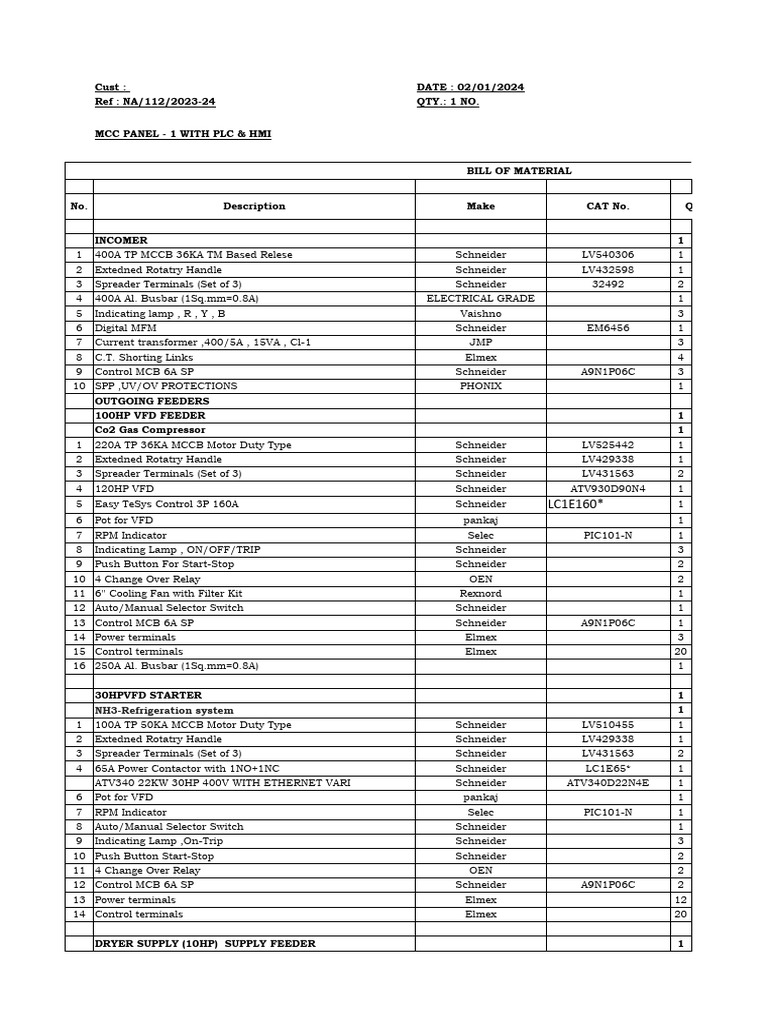 Cust :
Ref : NA/112/2023-24

DATE : 02/01/2024
QTY.: 1 NO.

MCC PANEL - 1 WITH PLC & HMI

BILL OF MATERIAL

| No. | Description | Make | CAT No. | Q |
|---|---|---|---|---|
| | INCOMER | | | 1 |
| 1 | 400A TP MCCB 36KA TM Based Relese | Schneider | LV540306 | 1 |
| 2 | Extedned Rotatry Handle | Schneider | LV432598 | 1 |
| 3 | Spreader Terminals (Set of 3) | Schneider | 32492 | 2 |
| 4 | 400A Al. Busbar (1Sq.mm=0.8A) | ELECTRICAL GRADE | | 1 |
| 5 | Indicating lamp , R , Y , B | Vaishno | | 3 |
| 6 | Digital MFM | Schneider | EM6456 | 1 |
| 7 | Current transformer ,400/5A , 15VA , Cl-1 | JMP | | 3 |
| 8 | C.T. Shorting Links | Elmex | | 4 |
| 9 | Control MCB 6A SP | Schneider | A9N1P06C | 3 |
| 10 | SPP ,UV/OV PROTECTIONS | PHONIX | | 1 |
| | OUTGOING FEEDERS | | | |
| | 100HP VFD FEEDER | | | 1 |
| | Co2 Gas Compressor | | | 1 |
| 1 | 220A TP 36KA MCCB Motor Duty Type | Schneider | LV525442 | 1 |
| 2 | Extedned Rotatry Handle | Schneider | LV429338 | 1 |
| 3 | Spreader Terminals (Set of 3) | Schneider | LV431563 | 2 |
| 4 | 120HP VFD | Schneider | ATV930D90N4 | 1 |
| 5 | Easy TeSys Control 3P 160A | Schneider | LC1E160* | 1 |
| 6 | Pot for VFD | pankaj | | 1 |
| 7 | RPM Indicator | Selec | PIC101-N | 1 |
| 8 | Indicating Lamp , ON/OFF/TRIP | Schneider | | 3 |
| 9 | Push Button For Start-Stop | Schneider | | 2 |
| 10 | 4 Change Over Relay | OEN | | 2 |
| 11 | 6" Cooling Fan with Filter Kit | Rexnord | | 1 |
| 12 | Auto/Manual Selector Switch | Schneider | | 1 |
| 13 | Control MCB 6A SP | Schneider | A9N1P06C | 1 |
| 14 | Power terminals | Elmex | | 3 |
| 15 | Control terminals | Elmex | | 20 |
| 16 | 250A Al. Busbar (1Sq.mm=0.8A) | | | 1 |
| | | | | |
| | 30HPVFD STARTER | | | 1 |
| | NH3-Refrigeration system | | | 1 |
| 1 | 100A TP 50KA MCCB Motor Duty Type | Schneider | LV510455 | 1 |
| 2 | Extedned Rotatry Handle | Schneider | LV429338 | 1 |
| 3 | Spreader Terminals (Set of 3) | Schneider | LV431563 | 2 |
| 4 | 65A Power Contactor with 1NO+1NC | Schneider | LC1E65* | 1 |
| | ATV340 22KW 30HP 400V WITH ETHERNET VARI | Schneider | ATV340D22N4E | 1 |
| 6 | Pot for VFD | pankaj | | 1 |
| 7 | RPM Indicator | Selec | PIC101-N | 1 |
| 8 | Auto/Manual Selector Switch | Schneider | | 1 |
| 9 | Indicating Lamp ,On-Trip | Schneider | | 3 |
| 10 | Push Button Start-Stop | Schneider | | 2 |
| 11 | 4 Change Over Relay | OEN | | 2 |
| 12 | Control MCB 6A SP | Schneider | A9N1P06C | 2 |
| 13 | Power terminals | Elmex | | 12 |
| 14 | Control terminals | Elmex | | 20 |
| | | | | |
| | DRYER SUPPLY (10HP) SUPPLY FEEDER | | | 1 |